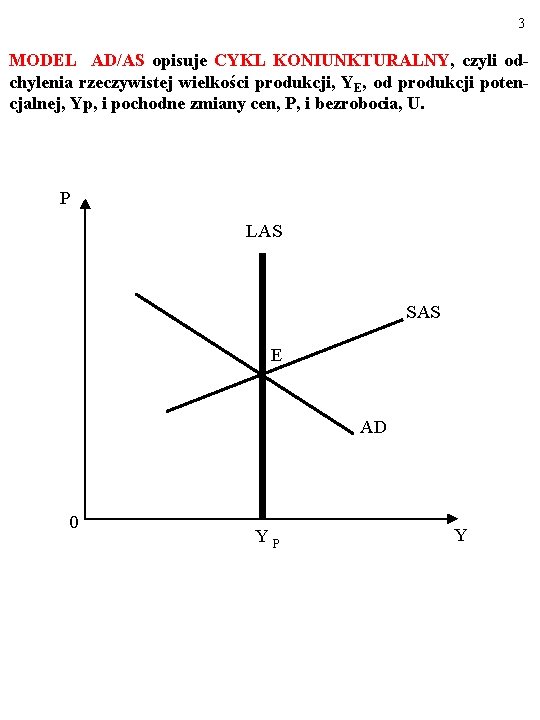 3

MODEL AD/AS opisuje CYKL KONIUNKTURALNY, czyli odchylenia rzeczywistej wielkości produkcji, $Y_E$, od produkcji potencjalnej, Yp, i pochodne zmiany cen, P, i bezrobocia, U.

P

LAS

SAS

E

AD

0

$Y_P$

Y